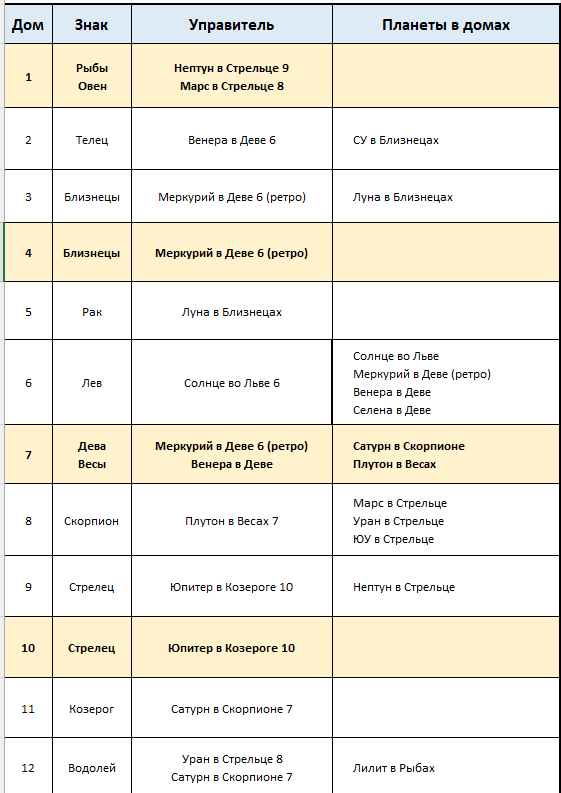 | Дом | Знак | Управитель | Планеты в домах |
|---|---|---|---|
| 1 | Рыбы Овен | Нептун в Стрельце 9 Марс в Стрельце 8 | |
| 2 | Телец | Венера в Деве 6 | СУ в Близнецах |
| 3 | Близнецы | Меркурий в Деве 6 (ретро) | Луна в Близнецах |
| 4 | Близнецы | Меркурий в Деве 6 (ретро) | |
| 5 | Рак | Луна в Близнецах | |
| 6 | Лев | Солнце во Льве 6 | Солнце во Льве Меркурий в Деве (ретро) Венера в Деве Селена в Деве |
| 7 | Дева Весы | Меркурий в Деве 6 (ретро) Венера в Деве | Сатурн в Скорпионе Плутон в Весах |
| 8 | Скорпион | Плутон в Весах 7 | Марс в Стрельце Уран в Стрельце ЮУ в Стрельце |
| 9 | Стрелец | Юпитер в Козероге 10 | Нептун в Стрельце |
| 10 | Стрелец | Юпитер в Козероге 10 | |
| 11 | Козерог | Сатурн в Скорпионе 7 | |
| 12 | Водолей | Уран в Стрельце 8 Сатурн в Скорпионе 7 | Лилит в Рыбах |